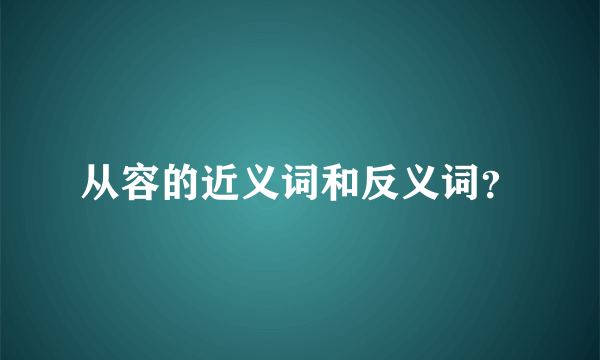 从容的近义词和反义词?